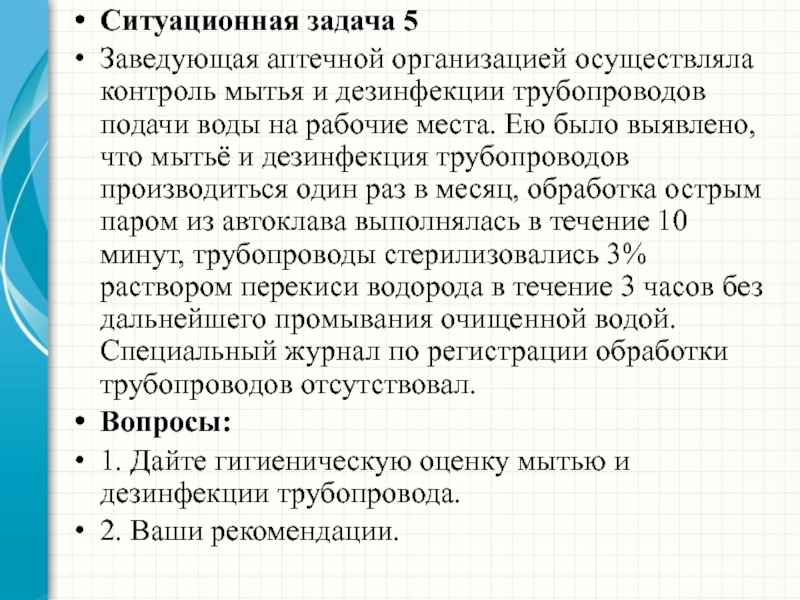 • Ситуационная задача 5
• Заведующая аптечной организацией осуществляла контроль мытья и дезинфекции трубопроводов подачи воды на рабочие места. Ею было выявлено, что мытьё и дезинфекция трубопроводов производиться один раз в месяц, обработка острым паром из автоклава выполнялась в течение 10 минут, трубопроводы стерилизовались 3% раствором перекиси водорода в течение 3 часов без дальнейшего промывания очищенной водой. Специальный журнал по регистрации обработки трубопроводов отсутствовал.
• Вопросы:
• 1. Дайте гигиеническую оценку мытью и дезинфекции трубопровода.
• 2. Ваши рекомендации.